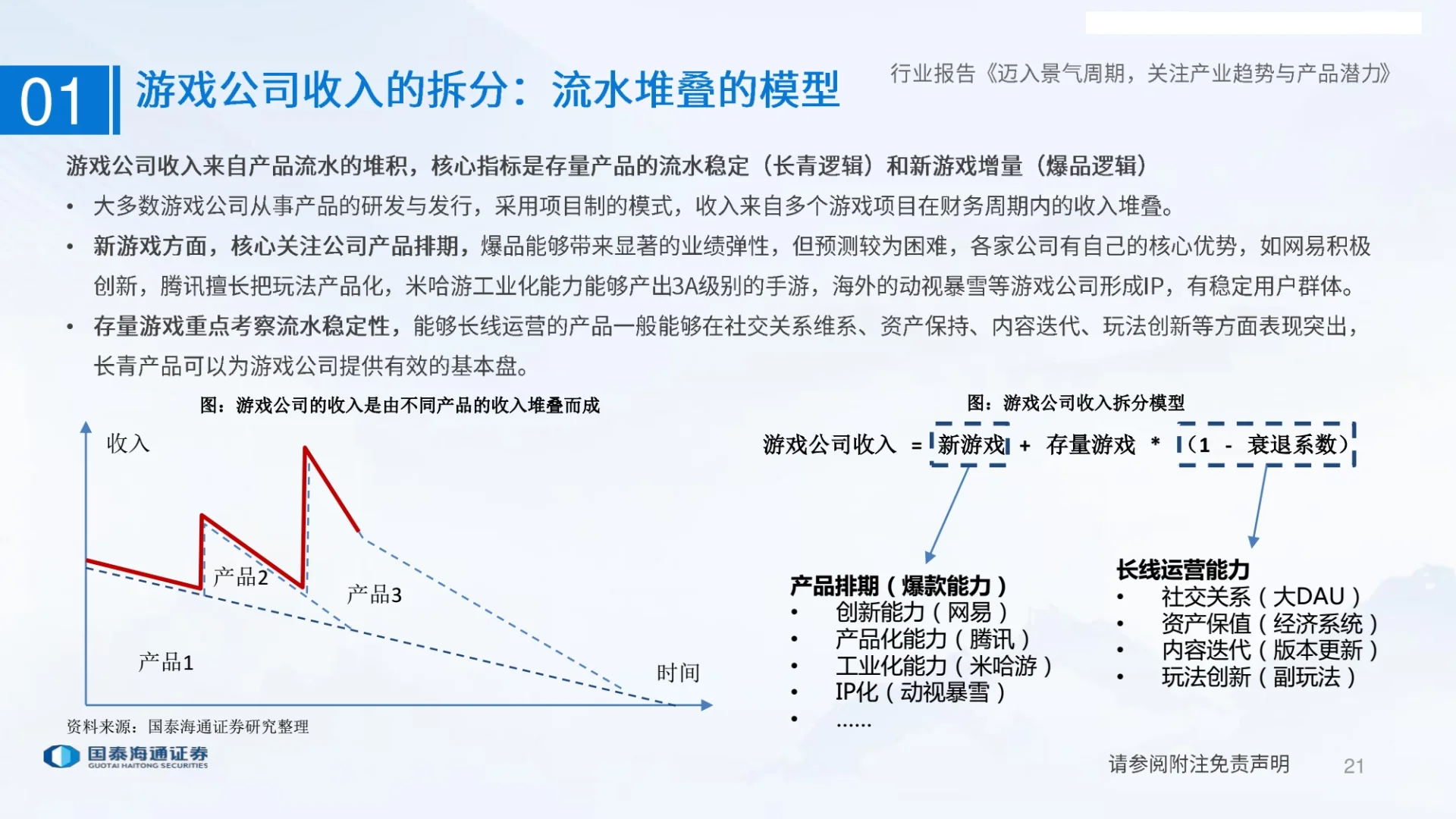 01 游戏公司收入的拆分：流水堆叠的模型

行业报告《迈入景气周期，关注产业趋势与产品潜力》

游戏公司收入来自产品流水的堆积，核心指标是存量产品的流水稳定（长青逻辑）和新游戏增量（爆品逻辑）

• 大多数游戏公司从事产品的研发与发行，采用项目制的模式，收入来自多个游戏项目在财务周期内的收入堆叠。

• 新游戏方面，核心关注公司产品排期，爆品能够带来显著的业绩弹性，但预测较为困难，各家公司有自己的核心优势，如网易积极创新，腾讯擅长把玩法产品化，米哈游工业化能力能够产出3A级别的手游，海外的动视暴雪等游戏公司形成IP，有稳定用户群体。

• 存量游戏重点考察流水稳定性，能够长线运营的产品一般能够在社交关系维系、资产保持、内容迭代、玩法创新等方面表现突出，长青产品可以为游戏公司提供有效的基本盘。

图：游戏公司的收入是由不同产品的收入堆叠而成

收入
产品2
产品3
产品1
时间

资料来源：国泰海通证券研究整理

图：游戏公司收入拆分模型

游戏公司收入 = 新游戏 + 存量游戏 * （1 - 衰退系数）

产品排期（爆款能力）
• 创新能力（网易）
• 产品化能力（腾讯）
• 工业化能力（米哈游）
• IP化（动视暴雪）
• ……

长线运营能力
• 社交关系（大DAU）
• 资产保值（经济系统）
• 内容迭代（版本更新）
• 玩法创新（副玩法）

国泰海通证券
GUOTAI HAITONG SECURITIES

请参阅附注免责声明 21